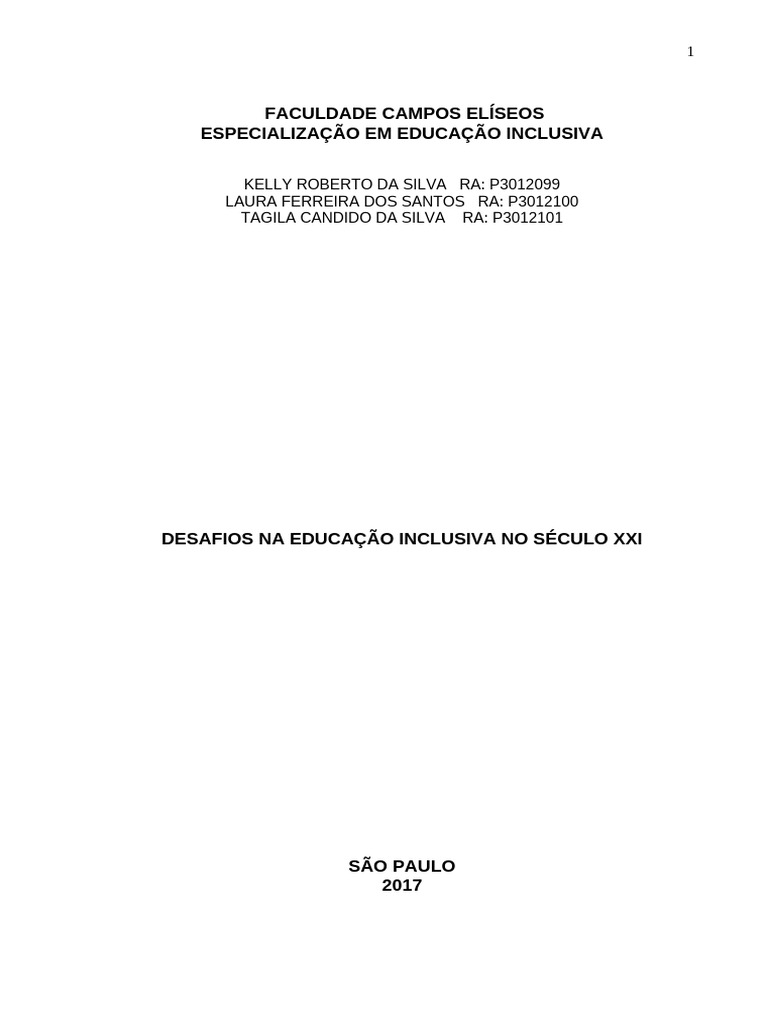 1

FACULDADE CAMPOS ELÍSEOS
ESPECIALIZAÇÃO EM EDUCAÇÃO INCLUSIVA

KELLY ROBERTO DA SILVA RA: P3012099
LAURA FERREIRA DOS SANTOS RA: P3012100
TAGILA CANDIDO DA SILVA RA: P3012101

DESAFIOS NA EDUCAÇÃO INCLUSIVA NO SÉCULO XXI

SÃO PAULO
2017